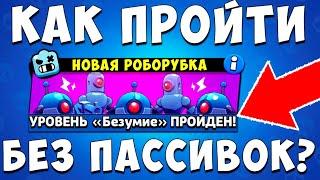 КАК ПРОЙТИ

НОВАЯ РОБОРУБКА

i

УРОВЕНЬ «Безумие» ПРОЙДЕН!

БЕЗ ПАССИВОК?